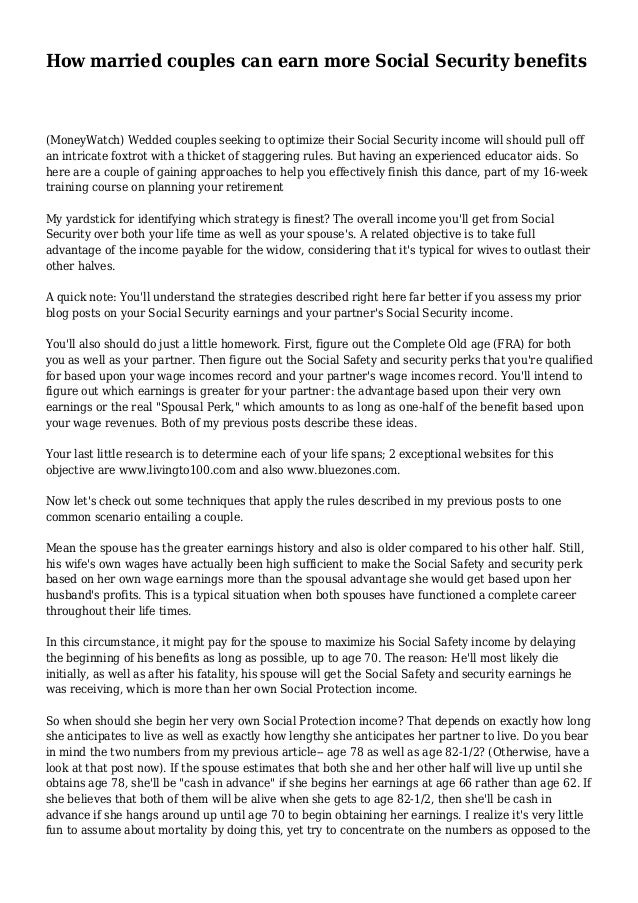 How married couples can earn more Social Security benefits

(MoneyWatch) Wedded couples seeking to optimize their Social Security income will should pull off an intricate foxtrot with a thicket of staggering rules. But having an experienced educator aids. So here are a couple of gaining approaches to help you effectively finish this dance, part of my 16-week training course on planning your retirement

My yardstick for identifying which strategy is finest? The overall income you'll get from Social Security over both your life time as well as your spouse's. A related objective is to take full advantage of the income payable for the widow, considering that it's typical for wives to outlast their other halves.

A quick note: You'll understand the strategies described right here far better if you assess my prior blog posts on your Social Security earnings and your partner's Social Security income.

You'll also should do just a little homework. First, figure out the Complete Old age (FRA) for both you as well as your partner. Then figure out the Social Safety and security perks that you're qualified for based upon your wage incomes record and your partner's wage incomes record. You'll intend to figure out which earnings is greater for your partner: the advantage based upon their very own earnings or the real "Spousal Perk," which amounts to as long as one-half of the benefit based upon your wage revenues. Both of my previous posts describe these ideas.

Your last little research is to determine each of your life spans; 2 exceptional websites for this objective are www.livingto100.com and also www.bluezones.com.

Now let's check out some techniques that apply the rules described in my previous posts to one common scenario entailing a couple.

Mean the spouse has the greater earnings history and also is older compared to his other half. Still, his wife's own wages have actually been high sufficient to make the Social Safety and security perk based on her own wage earnings more than the spousal advantage she would get based upon her husband's profits. This is a typical situation when both spouses have functioned a complete career throughout their life times.

In this circumstance, it might pay for the spouse to maximize his Social Safety income by delaying the beginning of his benefits as long as possible, up to age 70. The reason: He'll most likely die initially, as well as after his fatality, his spouse will get the Social Safety and security earnings he was receiving, which is more than her own Social Protection income.

So when should she begin her very own Social Protection income? That depends on exactly how long she anticipates to live as well as exactly how lengthy she anticipates her partner to live. Do you bear in mind the two numbers from my previous article-- age 78 as well as age 82-1/2? (Otherwise, have a look at that post now). If the spouse estimates that both she and her other half will live up until she obtains age 78, she'll be "cash in advance" if she begins her earnings at age 66 rather than age 62. If she believes that both of them will be alive when she gets to age 82-1/2, then she'll be cash in advance if she hangs around up until age 70 to begin obtaining her earnings. I realize it's very little fun to assume about mortality by doing this, yet try to concentrate on the numbers as opposed to the